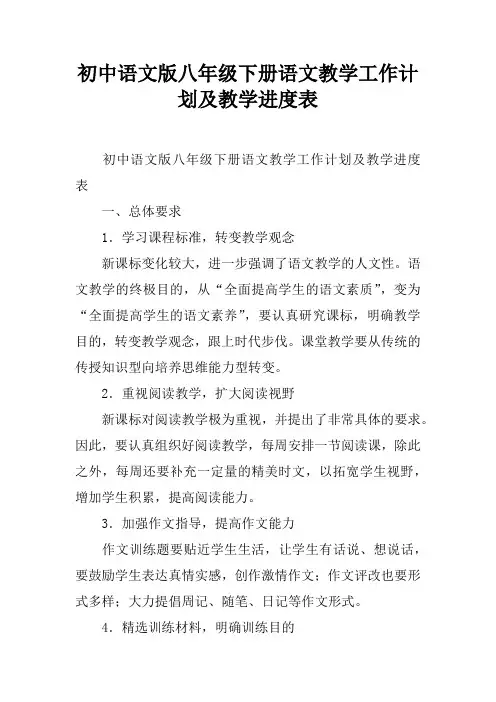 初中语文版八年级下册语文教学工作计划及教学进度表

初中语文版八年级下册语文教学工作计划及教学进度表

一、总体要求

1．学习课程标准，转变教学观念

新课标变化较大，进一步强调了语文教学的人文性。语文教学的终极目的，从“全面提高学生的语文素质”，变为“全面提高学生的语文素养”，要认真研究课标，明确教学目的，转变教学观念，跟上时代步伐。课堂教学要从传统的传授知识型向培养思维能力型转变。

2．重视阅读教学，扩大阅读视野

新课标对阅读教学极为重视，并提出了非常具体的要求。因此，要认真组织好阅读教学，每周安排一节阅读课，除此之外，每周还要补充一定量的精美时文，以拓宽学生视野，增加学生积累，提高阅读能力。

3．加强作文指导，提高作文能力

作文训练题要贴近学生生活，让学生有话说、想说话，要鼓励学生表达真情实感，创作激情作文；作文评改也要形式多样；大力提倡周记、随笔、日记等作文形式。

4．精选训练材料，明确训练目的